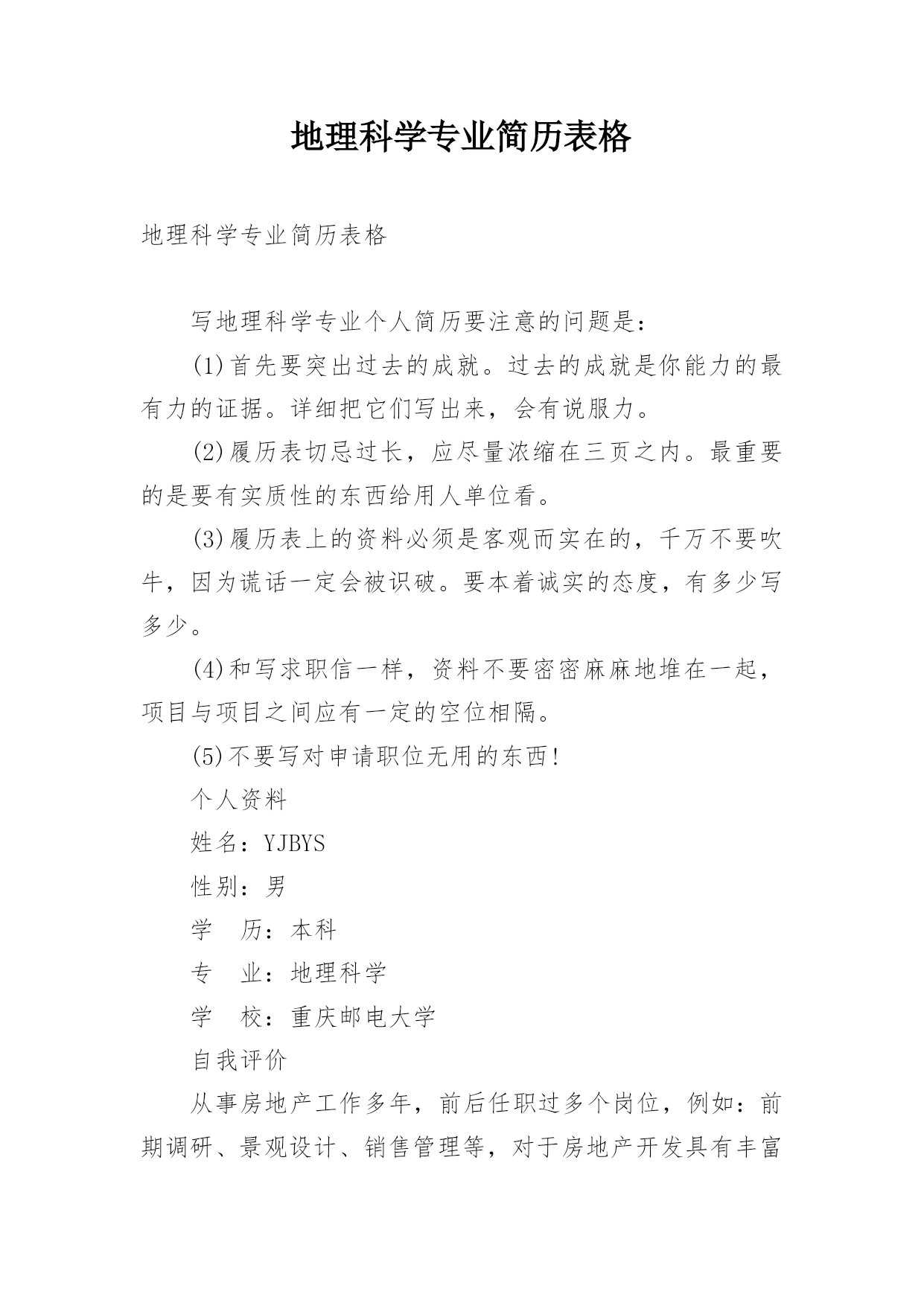 地理科学专业简历表格

地理科学专业简历表格

写地理科学专业个人简历要注意的问题是：

(1)首先要突出过去的成就。过去的成就是你能力的最有力的证据。详细把它们写出来，会有说服力。

(2)履历表切忌过长，应尽量浓缩在三页之内。最重要的是要有实质性的东西给用人单位看。

(3)履历表上的资料必须是客观而实在的，千万不要吹牛，因为谎话一定会被识破。要本着诚实的态度，有多少写多少。

(4)和写求职信一样，资料不要密密麻麻地堆在一起，项目与项目之间应有一定的空位相隔。

(5)不要写对申请职位无用的东西!

个人资料

姓名：YJBYS

性别：男

学　历：本科

专　业：地理科学

学　校：重庆邮电大学

自我评价

从事房地产工作多年，前后任职过多个岗位，例如：前期调研、景观设计、销售管理等，对于房地产开发具有丰富